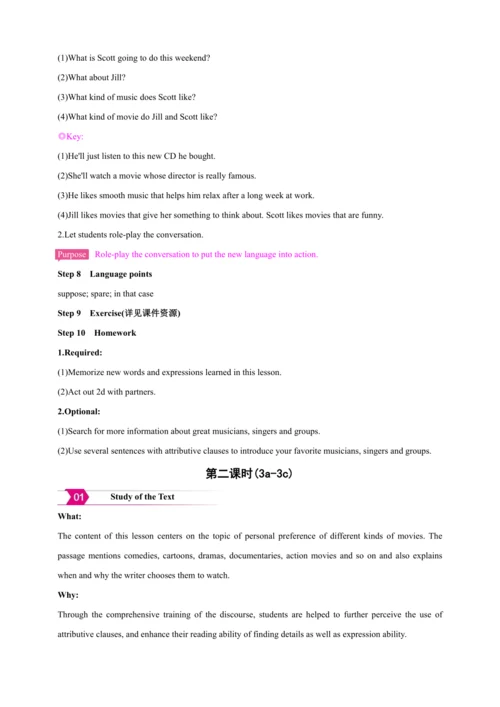 (1)What is Scott going to do this weekend?

(2)What about Jill?

(3)What kind of music does Scott like?

(4)What kind of movie do Jill and Scott like?

◎Key:

(1)He'll just listen to this new CD he bought.

(2)She'll watch a movie whose director is really famous.

(3)He likes smooth music that helps him relax after a long week at work.

(4)Jill likes movies that give her something to think about. Scott likes movies that are funny.

2.Let students role-play the conversation.

Purpose Role-play the conversation to put the new language into action.

Step 8 Language points

suppose; spare; in that case

Step 9 Exercise(详见课件资源)

Step 10 Homework

1.Required:

(1)Memorize new words and expressions learned in this lesson.

(2)Act out 2d with partners.

2.Optional:

(1)Search for more information about great musicians, singers and groups.

(2)Use several sentences with attributive clauses to introduce your favorite musicians, singers and groups.

第二课时(3a-3c)

01 Study of the Text

What:

The content of this lesson centers on the topic of personal preference of different kinds of movies. The passage mentions comedies, cartoons, dramas, documentaries, action movies and so on and also explains when and why the writer chooses them to watch.

Why:

Through the comprehensive training of the discourse, students are helped to further perceive the use of attributive clauses, and enhance their reading ability of finding details as well as expression ability.